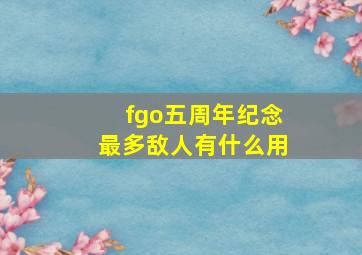 fgo五周年纪念
最多敌人有什么用